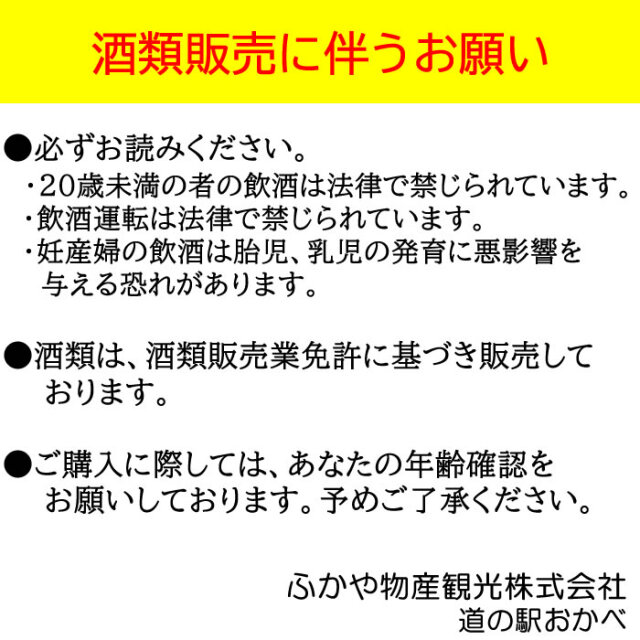 酒類販売に伴うお願い

●必ずお読みください。
・20歳未満の者の飲酒は法律で禁じられています。
・飲酒運転は法律で禁じられています。
・妊産婦の飲酒は胎児、乳児の発育に悪影響を与える恐れがあります。

●酒類は、酒類販売業免許に基づき販売しております。

●ご購入に際しては、あなたの年齢確認をお願いしております。予めご了承ください。

ふかや物産観光株式会社
道の駅おかべ